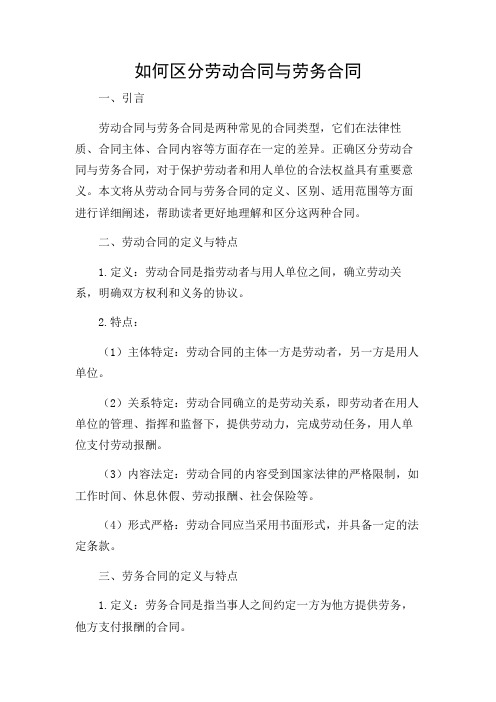 如何区分劳动合同与劳务合同

一、引言

劳动合同与劳务合同是两种常见的合同类型，它们在法律性质、合同主体、合同内容等方面存在一定的差异。正确区分劳动合同与劳务合同，对于保护劳动者和用人单位的合法权益具有重要意义。本文将从劳动合同与劳务合同的定义、区别、适用范围等方面进行详细阐述，帮助读者更好地理解和区分这两种合同。

二、劳动合同的定义与特点

1.定义：劳动合同是指劳动者与用人单位之间，确立劳动关系，明确双方权利和义务的协议。

2.特点：

（1）主体特定：劳动合同的主体一方是劳动者，另一方是用人单位。

（2）关系特定：劳动合同确立的是劳动关系，即劳动者在用人单位的管理、指挥和监督下，提供劳动力，完成劳动任务，用人单位支付劳动报酬。

（3）内容法定：劳动合同的内容受到国家法律的严格限制，如工作时间、休息休假、劳动报酬、社会保险等。

（4）形式严格：劳动合同应当采用书面形式，并具备一定的法定条款。

三、劳务合同的定义与特点

1.定义：劳务合同是指当事人之间约定一方为他方提供劳务，他方支付报酬的合同。